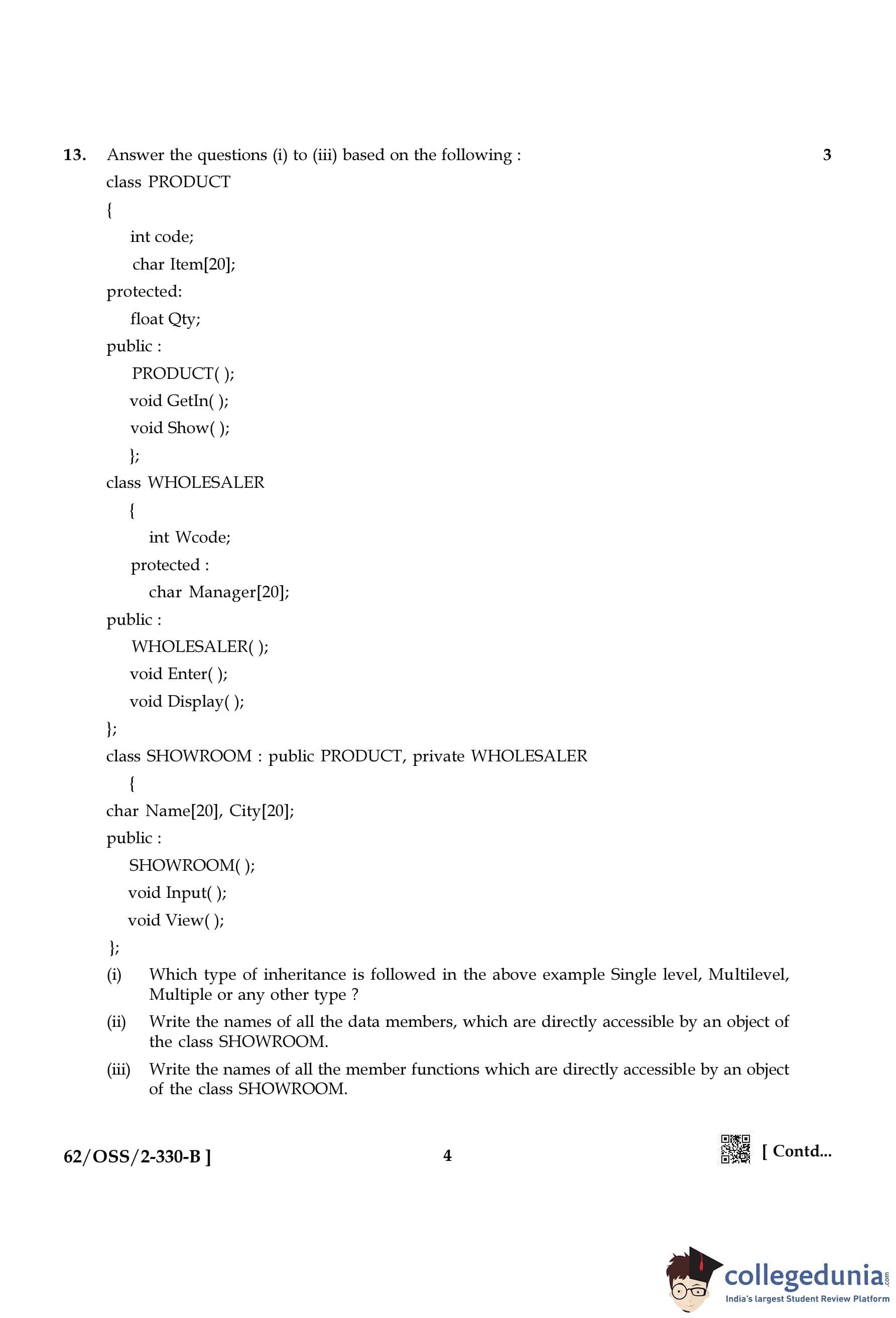 13. Answer the questions (i) to (iii) based on the following : 3

class PRODUCT
{
int code;
char Item[20];
protected:
float Qty;
public :
PRODUCT( );
void GetIn( );
void Show( );
};
class WHOLESALER
{
int Wcode;
protected :
char Manager[20];
public :
WHOLESALER( );
void Enter( );
void Display( );
};
class SHOWROOM : public PRODUCT, private WHOLESALER
{
char Name[20], City[20];
public :
SHOWROOM( );
void Input( );
void View( );
};

(i) Which type of inheritance is followed in the above example Single level, Multilevel, Multiple or any other type ?

(ii) Write the names of all the data members, which are directly accessible by an object of the class SHOWROOM.

(iii) Write the names of all the member functions which are directly accessible by an object of the class SHOWROOM.

62/OSS/2-330-B ] 4 [ Contd...

collegedunia.com
India's largest Student Review Platform